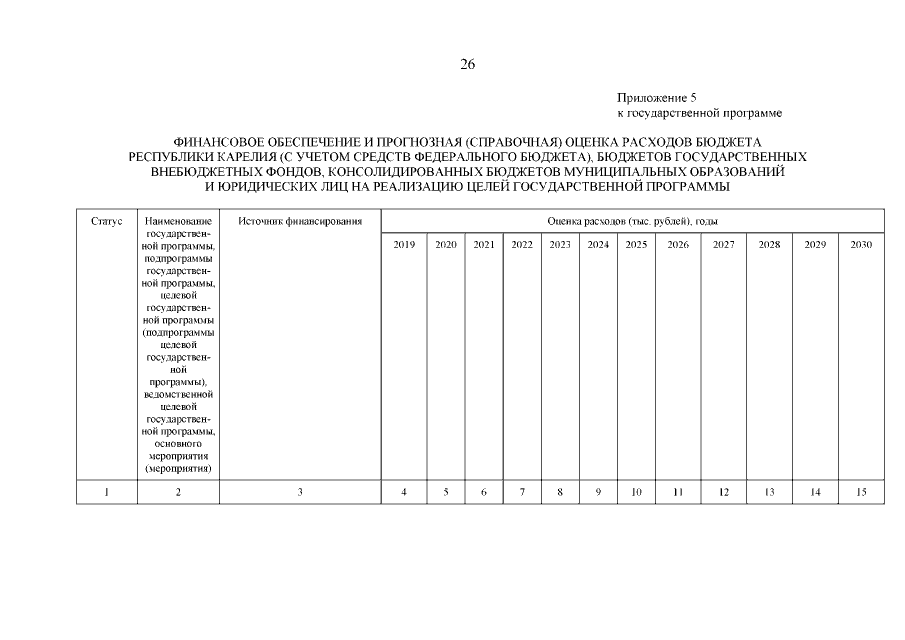 26

Приложение 5
к государственной программе

ФИНАНСОВОЕ ОБЕСПЕЧЕНИЕ И ПРОГНОЗНАЯ (СПРАВОЧНАЯ) ОЦЕНКА РАСХОДОВ БЮДЖЕТА РЕСПУБЛИКИ КАРЕЛИЯ (С УЧЕТОМ СРЕДСТВ ФЕДЕРАЛЬНОГО БЮДЖЕТА), БЮДЖЕТОВ ГОСУДАРСТВЕННЫХ ВНЕБЮДЖЕТНЫХ ФОНДОВ, КОНСОЛИДИРОВАННЫХ БЮДЖЕТОВ МУНИЦИПАЛЬНЫХ ОБРАЗОВАНИЙ И ЮРИДИЧЕСКИХ ЛИЦ НА РЕАЛИЗАЦИЮ ЦЕЛЕЙ ГОСУДАРСТВЕННОЙ ПРОГРАММЫ

| Статус | Наименование государственной программы, подпрограммы государственной программы, целевой государственной программы (подпрограммы целевой государственной программы), ведомственной целевой государственной программы, основного мероприятия (мероприятия) | Источник финансирования | Оценка расходов (тыс. рублей), годы | | | | | | | | | | | |
|---|---|---|---|---|---|---|---|---|---|---|---|---|---|---|
| | | | 2019 | 2020 | 2021 | 2022 | 2023 | 2024 | 2025 | 2026 | 2027 | 2028 | 2029 | 2030 |
| 1 | 2 | 3 | 4 | 5 | 6 | 7 | 8 | 9 | 10 | 11 | 12 | 13 | 14 | 15 |